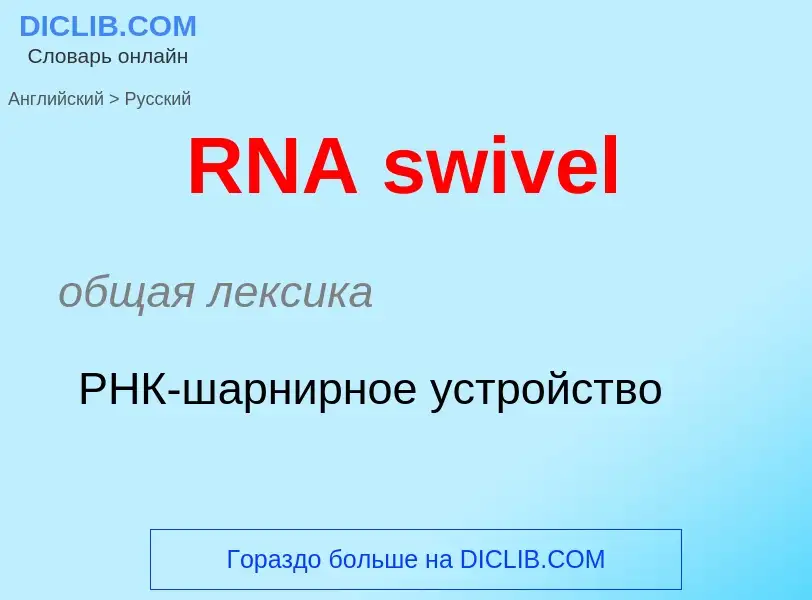 DICLIB.COM
Словарь онлайн

Английский > Русский

RNA swivel

общая лексика

РНК-шарнирное устройство

Гораздо больше на DICLIB.COM